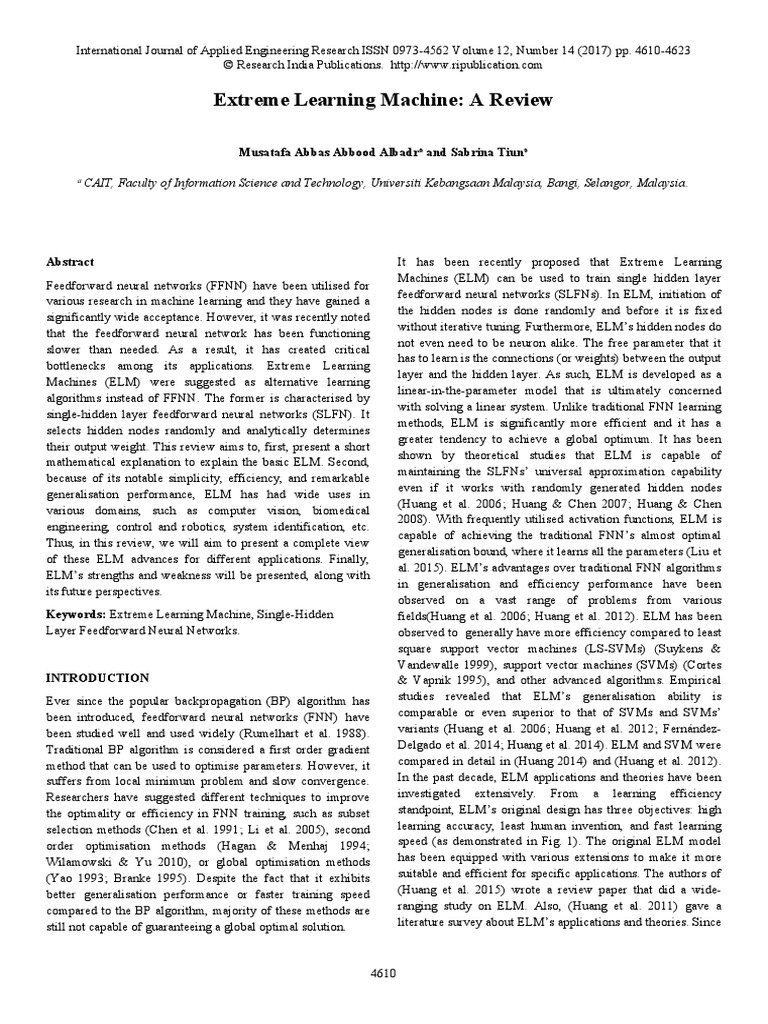 International Journal of Applied Engineering Research ISSN 0973-4562 Volume 12, Number 14 (2017) pp. 4610-4623
© Research India Publications. http://www.ripublication.com

Extreme Learning Machine: A Review

Musatafa Abbas Abbood Albadr$^a$ and Sabrina Tiun$^a$

$^a$ CAIT, Faculty of Information Science and Technology, Universiti Kebangsaan Malaysia, Bangi, Selangor, Malaysia.

Abstract

Feedforward neural networks (FFNN) have been utilised for various research in machine learning and they have gained a significantly wide acceptance. However, it was recently noted that the feedforward neural network has been functioning slower than needed. As a result, it has created critical bottlenecks among its applications. Extreme Learning Machines (ELM) were suggested as alternative learning algorithms instead of FFNN. The former is characterised by single-hidden layer feedforward neural networks (SLFN). It selects hidden nodes randomly and analytically determines their output weight. This review aims to, first, present a short mathematical explanation to explain the basic ELM. Second, because of its notable simplicity, efficiency, and remarkable generalisation performance, ELM has had wide uses in various domains, such as computer vision, biomedical engineering, control and robotics, system identification, etc. Thus, in this review, we will aim to present a complete view of these ELM advances for different applications. Finally, ELM's strengths and weakness will be presented, along with its future perspectives.

Keywords: Extreme Learning Machine, Single-Hidden Layer Feedforward Neural Networks.

INTRODUCTION

Ever since the popular backpropagation (BP) algorithm has been introduced, feedforward neural networks (FNN) have been studied well and used widely (Rumelhart et al. 1988). Traditional BP algorithm is considered a first order gradient method that can be used to optimise parameters. However, it suffers from local minimum problem and slow convergence. Researchers have suggested different techniques to improve the optimality or efficiency in FNN training, such as subset selection methods (Chen et al. 1991; Li et al. 2005), second order optimisation methods (Hagan & Menhaj 1994; Wilamowski & Yu 2010), or global optimisation methods (Yao 1993; Branke 1995). Despite the fact that it exhibits better generalisation performance or faster training speed compared to the BP algorithm, majority of these methods are still not capable of guaranteeing a global optimal solution.

It has been recently proposed that Extreme Learning Machines (ELM) can be used to train single hidden layer feedforward neural networks (SLFNs). In ELM, initiation of the hidden nodes is done randomly and before it is fixed without iterative tuning. Furthermore, ELM's hidden nodes do not even need to be neuron alike. The free parameter that it has to learn is the connections (or weights) between the output layer and the hidden layer. As such, ELM is developed as a linear-in-the-parameter model that is ultimately concerned with solving a linear system. Unlike traditional FNN learning methods, ELM is significantly more efficient and it has a greater tendency to achieve a global optimum. It has been shown by theoretical studies that ELM is capable of maintaining the SLFNs' universal approximation capability even if it works with randomly generated hidden nodes (Huang et al. 2006; Huang & Chen 2007; Huang & Chen 2008). With frequently utilised activation functions, ELM is capable of achieving the traditional FNN's almost optimal generalisation bound, where it learns all the parameters (Liu et al. 2015). ELM's advantages over traditional FNN algorithms in generalisation and efficiency performance have been observed on a vast range of problems from various fields(Huang et al. 2006; Huang et al. 2012). ELM has been observed to generally have more efficiency compared to least square support vector machines (LS-SVMs) (Suykens & Vandewalle 1999), support vector machines (SVMs) (Cortes & Vapnik 1995), and other advanced algorithms. Empirical studies revealed that ELM's generalisation ability is comparable or even superior to that of SVMs and SVMs' variants (Huang et al. 2006; Huang et al. 2012; Fernández-Delgado et al. 2014; Huang et al. 2014). ELM and SVM were compared in detail in (Huang 2014) and (Huang et al. 2012). In the past decade, ELM applications and theories have been investigated extensively. From a learning efficiency standpoint, ELM's original design has three objectives: high learning accuracy, least human invention, and fast learning speed (as demonstrated in Fig. 1). The original ELM model has been equipped with various extensions to make it more suitable and efficient for specific applications. The authors of (Huang et al. 2015) wrote a review paper that did a wide-ranging study on ELM. Also, (Huang et al. 2011) gave a literature survey about ELM's applications and theories. Since

4610